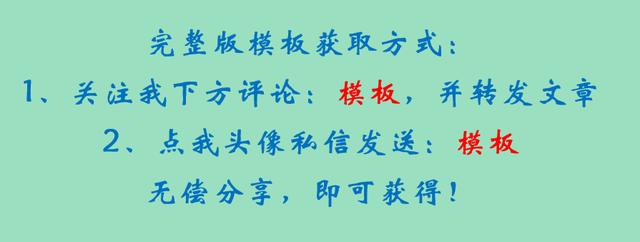 完整版模板获取方式：

1、关注我下方评论：模板，并转发文章

2、点我头像私信发送：模板

无偿分享，即可获得！